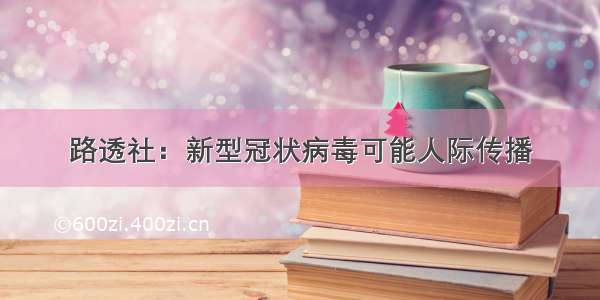 路透社：新型冠状病毒可能人际传播

©600zi.400zi.cn